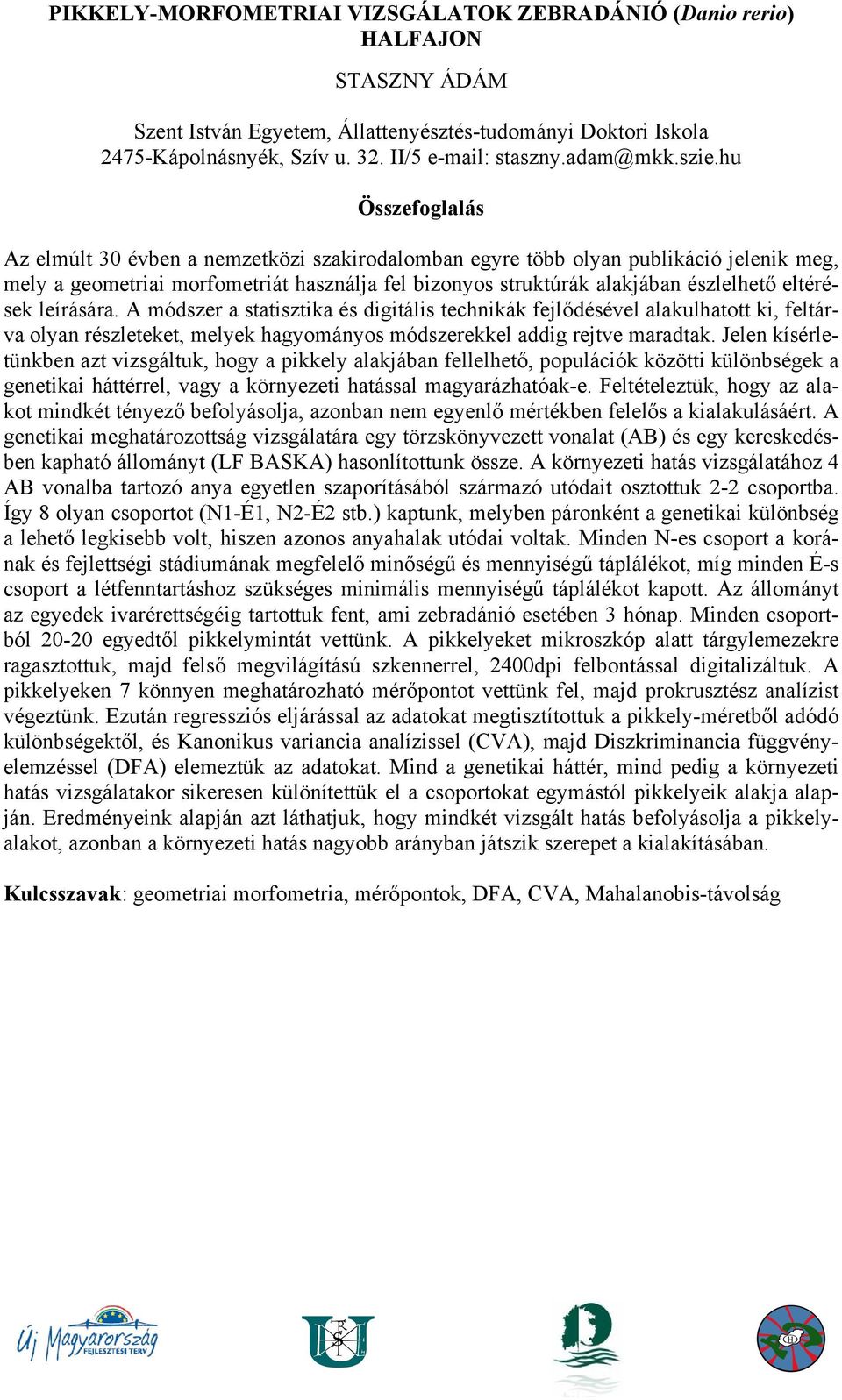 PIKKELY-MORFOMETRIAI VIZSGÁLATOK ZEBRADÁNIÓ (Danio rerio) HALFAJON

STASZNY ÁDÁM

Szent István Egyetem, Állattenyésztés-tudományi Doktori Iskola
2475-Kápolnásnyék, Szív u. 32. II/5 e-mail: staszny.adam@mkk.szie.hu

Összefoglalás

Az elmúlt 30 évben a nemzetközi szakirodalomban egyre több olyan publikáció jelenik meg, mely a geometriai morfometriát használja fel bizonyos struktúrák alakjában észlelhető eltérések leírására. A módszer a statisztika és digitális technikák fejlődésével alakulhatott ki, feltárva olyan részleteket, melyek hagyományos módszerekkel addig rejtve maradtak. Jelen kísérletünkben azt vizsgáltuk, hogy a pikkely alakjában fellelhető, populációk közötti különbségek a genetikai háttérrel, vagy a környezeti hatással magyarázhatóak-e. Feltételeztük, hogy az alakot mindkét tényező befolyásolja, azonban nem egyenlő mértékben felelős a kialakulásáért. A genetikai meghatározottság vizsgálatára egy törzskönyvezett vonalat (AB) és egy kereskedésben kapható állományt (LF BASKA) hasonlítottunk össze. A környezeti hatás vizsgálatához 4 AB vonalba tartozó anya egyetlen szaporításából származó utódait osztottuk 2-2 csoportba. Így 8 olyan csoportot (N1-É1, N2-É2 stb.) kaptunk, melyben páronként a genetikai különbség a lehető legkisebb volt, hiszen azonos anyahalak utódai voltak. Minden N-es csoport a korának és fejlettségi stádiumának megfelelő minőségű és mennyiségű táplálékot, míg minden É-s csoport a létfenntartáshoz szükséges minimális mennyiségű táplálékot kapott. Az állományt az egyedek ivarérettségéig tartottuk fent, ami zebradánió esetében 3 hónap. Minden csoportból 20-20 egyedtől pikkelymintát vettünk. A pikkelyeket mikroszkóp alatt tárgylemezekre ragasztottuk, majd felső megvilágítású szkennerrel, 2400dpi felbontással digitalizáltuk. A pikkelyeken 7 könnyen meghatározható mérőpontot vettünk fel, majd prokrusztész analízist végeztünk. Ezután regressziós eljárással az adatokat megtisztítottuk a pikkely-méretből adódó különbségektől, és Kanonikus variancia analízissel (CVA), majd Diszkriminancia függvényelemzéssel (DFA) elemeztük az adatokat. Mind a genetikai háttér, mind pedig a környezeti hatás vizsgálatakor sikeresen különítettük el a csoportokat egymástól pikkelyeik alakja alapján. Eredményeink alapján azt láthatjuk, hogy mindkét vizsgált hatás befolyásolja a pikkelyalakot, azonban a környezeti hatás nagyobb arányban játszik szerepet a kialakításában.

Kulcsszavak: geometriai morfometria, mérőpontok, DFA, CVA, Mahalanobis-távolság

Új Magyarország FEJLESZTÉSI TERV